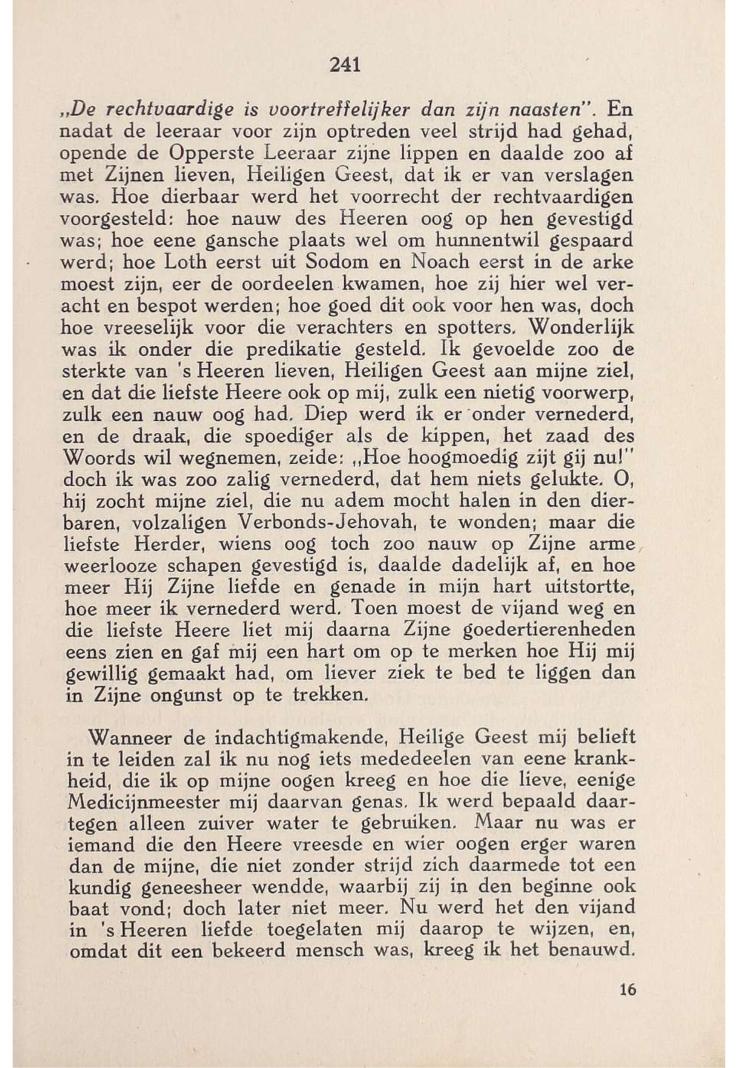 241

„De rechtvaardige is voortreffelijker dan zijn naasten". En nadat de leeraar voor zijn optreden veel strijd had gehad, opende de Opperste Leeraar zijne lippen en daalde zoo af met Zijnen lieven, Heiligen Geest, dat ik er van verslagen was. Hoe dierbaar werd het voorrecht der rechtvaardigen voorgesteld: hoe nauw des Heeren oog op hen gevestigd was; hoe eene gansche plaats wel om hunnentwil gespaard werd; hoe Loth eerst uit Sodom en Noach eerst in de arke moest zijn, eer de oordeelen kwamen, hoe zij hier wel veracht en bespot werden; hoe goed dit ook voor hen was, doch hoe vreeselijk voor die verachters en spotters. Wonderlijk was ik onder die predikatie gesteld. Ik gevoelde zoo de sterkte van 's Heeren lieven, Heiligen Geest aan mijne ziel, en dat die liefste Heere ook op mij, zulk een nietig voorwerp, zulk een nauw oog had. Diep werd ik er onder vernederd, en de draak, die spoediger als de kippen, het zaad des Woords wil wegnemen, zeide: „Hoe hoogmoedig zijt gij nu!" doch ik was zoo zalig vernederd, dat hem niets gelukte. O, hij zocht mijne ziel, die nu adem mocht halen in den dierbaren, volzaligen Verbonds-Jehovah, te wonden; maar die liefste Herder, wiens oog toch zoo nauw op Zijne arme weerlooze schapen gevestigd is, daalde dadelijk af, en hoe meer Hij Zijne liefde en genade in mijn hart uitstortte, hoe meer ik vernederd werd. Toen moest de vijand weg en die liefste Heere liet mij daarna Zijne goedertierenheden eens zien en gaf mij een hart om op te merken hoe Hij mij gewillig gemaakt had, om liever ziek te bed te liggen dan in Zijne ongunst op te trekken.

Wanneer de indachtigmakende, Heilige Geest mij belieft in te leiden zal ik nu nog iets mededeelen van eene krankheid, die ik op mijne oogen kreeg en hoe die lieve, eenige Medicijnmeester mij daarvan genas. Ik werd bepaald daartegen alleen zuiver water te gebruiken. Maar nu was er iemand die den Heere vreesde en wier oogen erger waren dan de mijne, die niet zonder strijd zich daarmede tot een kundig geneesheer wendde, waarbij zij in den beginne ook baat vond; doch later niet meer. Nu werd het den vijand in 's Heeren liefde toegelaten mij daarop te wijzen, en, omdat dit een bekeerd mensch was, kreeg ik het benauwd.

16